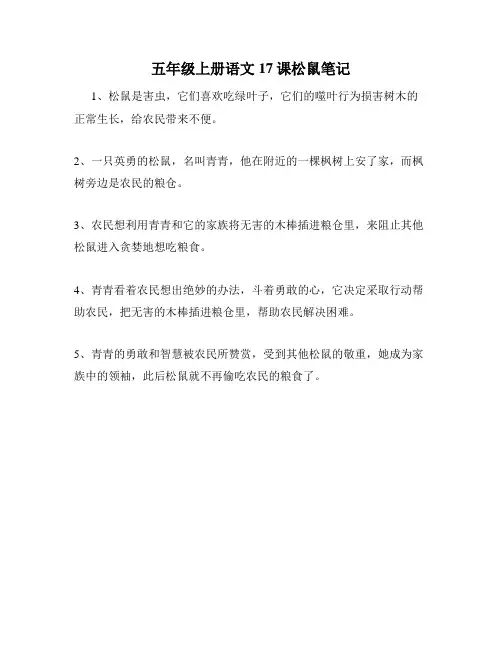 五年级上册语文 17 课松鼠笔记

1、松鼠是害虫，它们喜欢吃绿叶子，它们的噬叶行为损害树木的正常生长，给农民带来不便。

2、一只英勇的松鼠，名叫青青，他在附近的一棵枫树上安了家，而枫树旁边是农民的粮仓。

3、农民想利用青青和它的家族将无害的木棒插进粮仓里，来阻止其他松鼠进入贪婪地想吃粮食。

4、青青看着农民想出绝妙的办法，斗着勇敢的心，它决定采取行动帮助农民，把无害的木棒插进粮仓里，帮助农民解决困难。

5、青青的勇敢和智慧被农民所赞赏，受到其他松鼠的敬重，她成为家族中的领袖，此后松鼠就不再偷吃农民的粮食了。